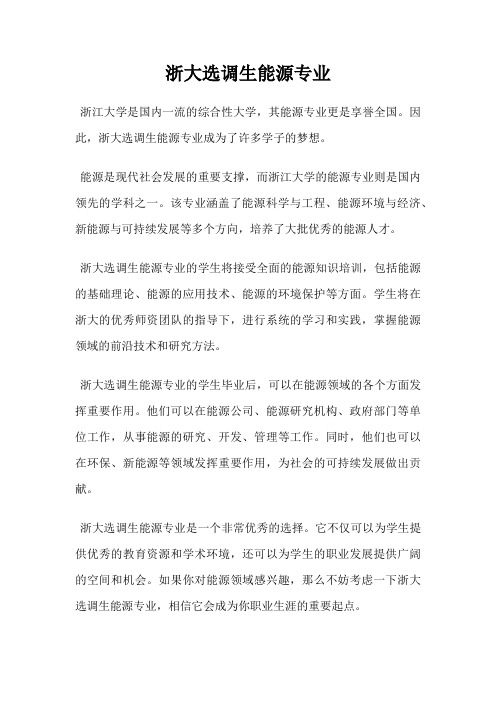 浙大选调生能源专业

浙江大学是国内一流的综合性大学，其能源专业更是享誉全国。因此，浙大选调生能源专业成为了许多学子的梦想。

能源是现代社会发展的重要支撑，而浙江大学的能源专业则是国内领先的学科之一。该专业涵盖了能源科学与工程、能源环境与经济、新能源与可持续发展等多个方向，培养了大批优秀的能源人才。

浙大选调生能源专业的学生将接受全面的能源知识培训，包括能源的基础理论、能源的应用技术、能源的环境保护等方面。学生将在浙大的优秀师资团队的指导下，进行系统的学习和实践，掌握能源领域的前沿技术和研究方法。

浙大选调生能源专业的学生毕业后，可以在能源领域的各个方面发挥重要作用。他们可以在能源公司、能源研究机构、政府部门等单位工作，从事能源的研究、开发、管理等工作。同时，他们也可以在环保、新能源等领域发挥重要作用，为社会的可持续发展做出贡献。

浙大选调生能源专业是一个非常优秀的选择。它不仅可以为学生提供优秀的教育资源和学术环境，还可以为学生的职业发展提供广阔的空间和机会。如果你对能源领域感兴趣，那么不妨考虑一下浙大选调生能源专业，相信它会成为你职业生涯的重要起点。